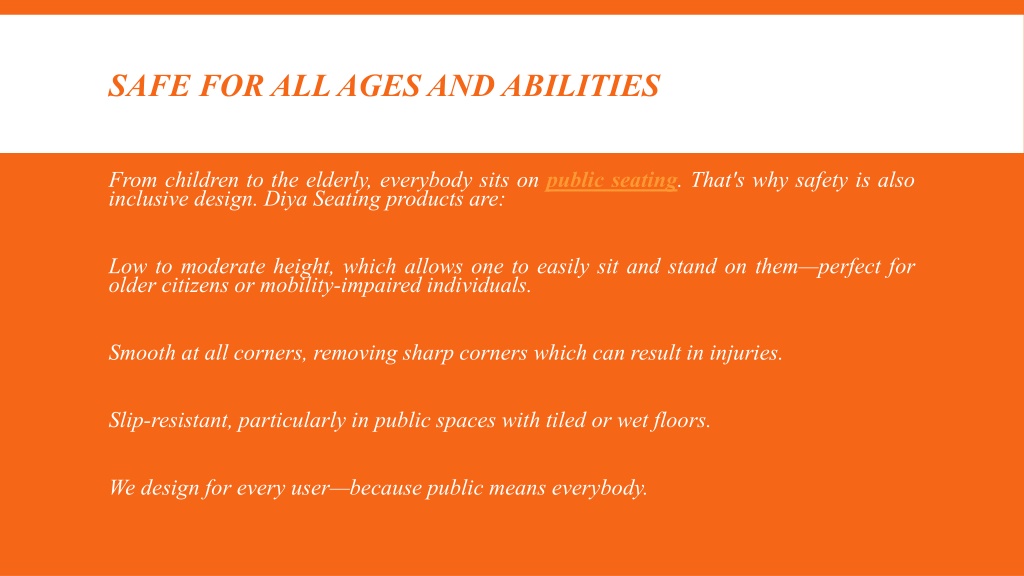 SAFE FOR ALL AGES AND ABILITIES

From children to the elderly, everybody sits on public seating. That's why safety is also inclusive design. Diya Seating products are:

Low to moderate height, which allows one to easily sit and stand on them—perfect for older citizens or mobility-impaired individuals.

Smooth at all corners, removing sharp corners which can result in injuries.

Slip-resistant, particularly in public spaces with tiled or wet floors.

We design for every user—because public means everybody.